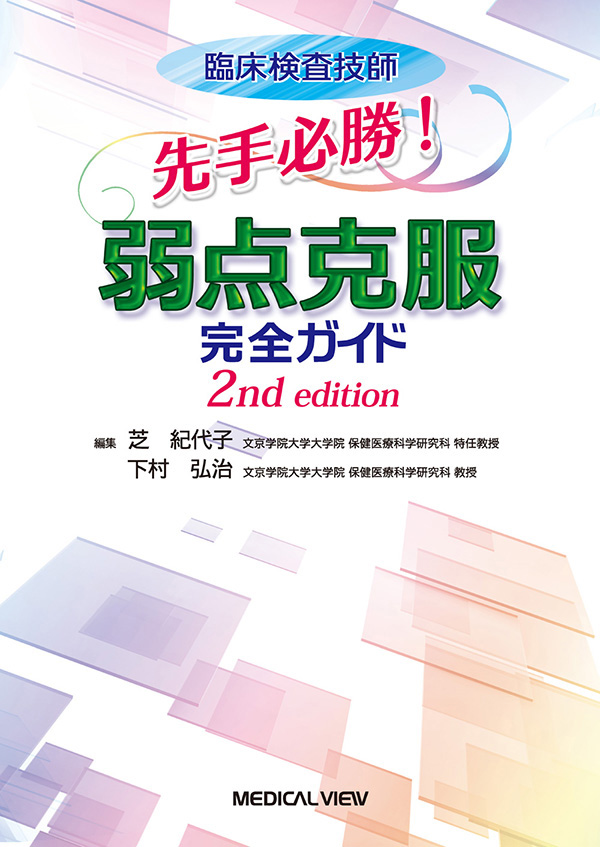 臨床検査技師

先手必勝！

弱点克服

完全ガイド

2nd edition

編集 芝 紀代子 文京学院大学大学院 保健医療科学研究科 特任教授

下村 弘治 文京学院大学大学院 保健医療科学研究科 教授

MEDICAL VIEW